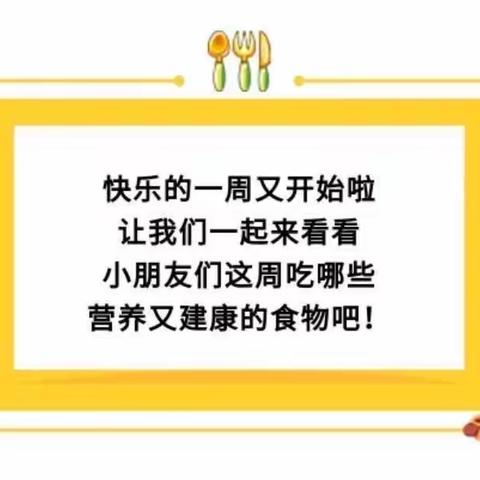 快乐的一周又开始啦
让我们一起来看看
小朋友们这周吃哪些
营养又建康的食物吧！